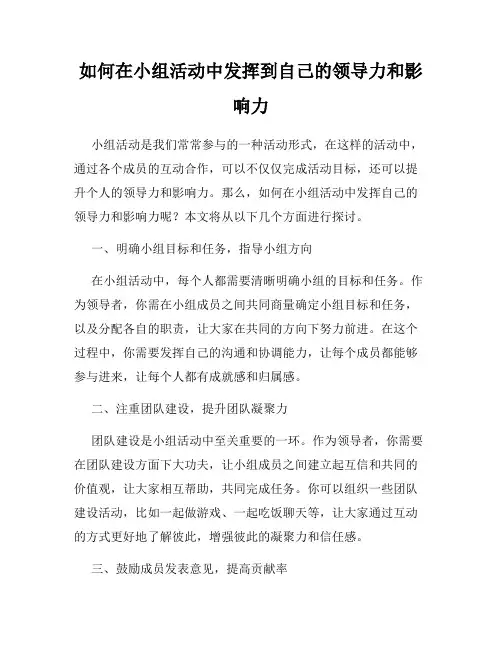 如何在小组活动中发挥到自己的领导力和影响力

小组活动是我们常常参与的一种活动形式，在这样的活动中，通过各个成员的互动合作，可以不仅仅完成活动目标，还可以提升个人的领导力和影响力。那么，如何在小组活动中发挥自己的领导力和影响力呢？本文将从以下几个方面进行探讨。

一、明确小组目标和任务，指导小组方向

在小组活动中，每个人都需要清晰明确小组的目标和任务。作为领导者，你需在小组成员之间共同商量确定小组目标和任务，以及分配各自的职责，让大家在共同的方向下努力前进。在这个过程中，你需要发挥自己的沟通和协调能力，让每个成员都能够参与进来，让每个人都有成就感和归属感。

二、注重团队建设，提升团队凝聚力

团队建设是小组活动中至关重要的一环。作为领导者，你需要在团队建设方面下大功夫，让小组成员之间建立起互信和共同的价值观，让大家相互帮助，共同完成任务。你可以组织一些团队建设活动，比如一起做游戏、一起吃饭聊天等，让大家通过互动的方式更好地了解彼此，增强彼此的凝聚力和信任感。

三、鼓励成员发表意见，提高贡献率